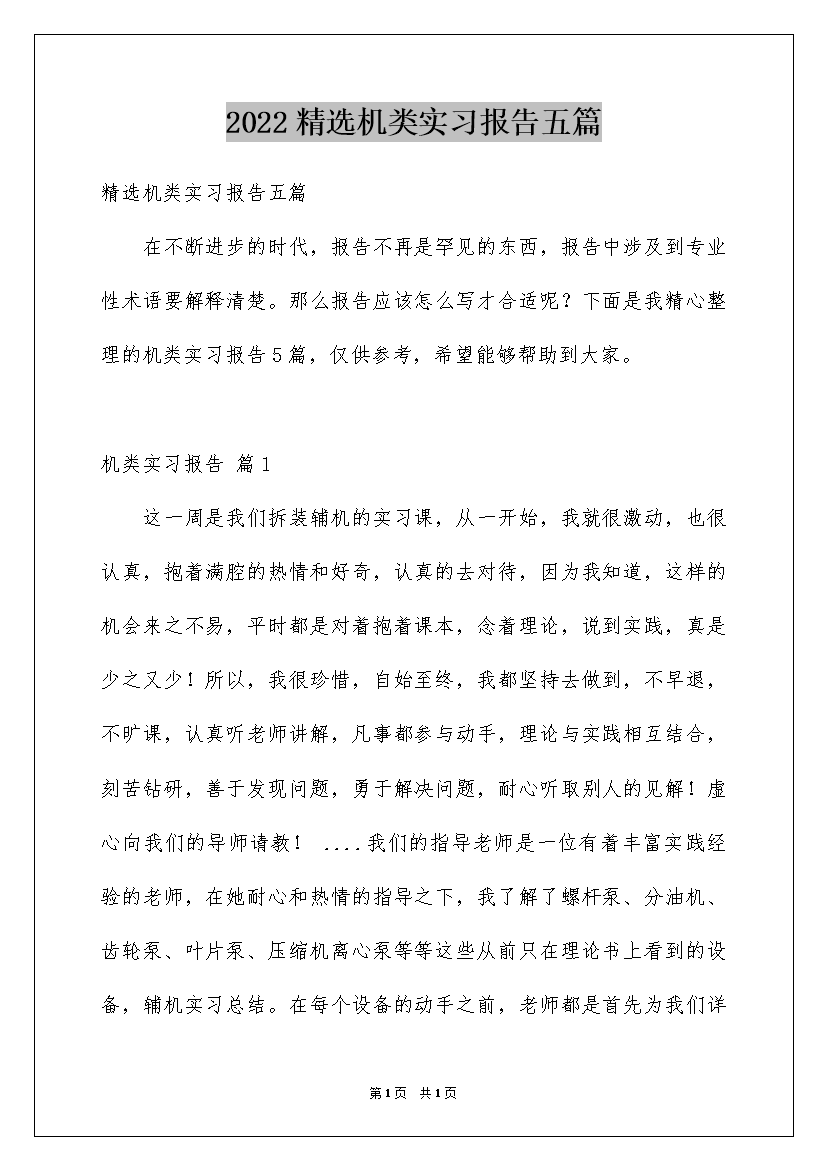 2022精选机类实习报告五篇

精选机类实习报告五篇

在不断进步的时代，报告不再是罕见的东西，报告中涉及到专业性术语要解释清楚。那么报告应该怎么写才合适呢？下面是我精心整理的机类实习报告5篇，仅供参考，希望能够帮助到大家。

机类实习报告 篇1

这一周是我们拆装辅机的实习课，从一开始，我就很激动，也很认真，抱着满腔的热情和好奇，认真的去对待，因为我知道，这样的机会来之不易，平时都是对着抱着课本，念着理论，说到实践，真是少之又少！所以，我很珍惜，自始至终，我都坚持去做到，不早退，不旷课，认真听老师讲解，凡事都参与动手，理论与实践相互结合，刻苦钻研，善于发现问题，勇于解决问题，耐心听取别人的见解！虚心向我们的导师请教！ ....我们的指导老师是一位有着丰富实践经验的老师，在她耐心和热情的指导之下，我了解了螺杆泵、分油机、齿轮泵、叶片泵、压缩机离心泵等等这些从前只在理论书上看到的设备，辅机实习总结。在每个设备的动手之前，老师都是首先为我们详

第1页 共1页